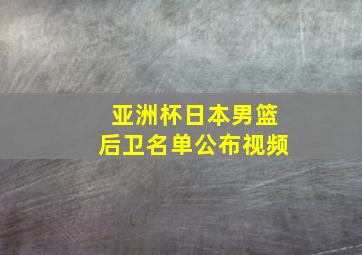 亚洲杯日本男篮
后卫名单公布视频